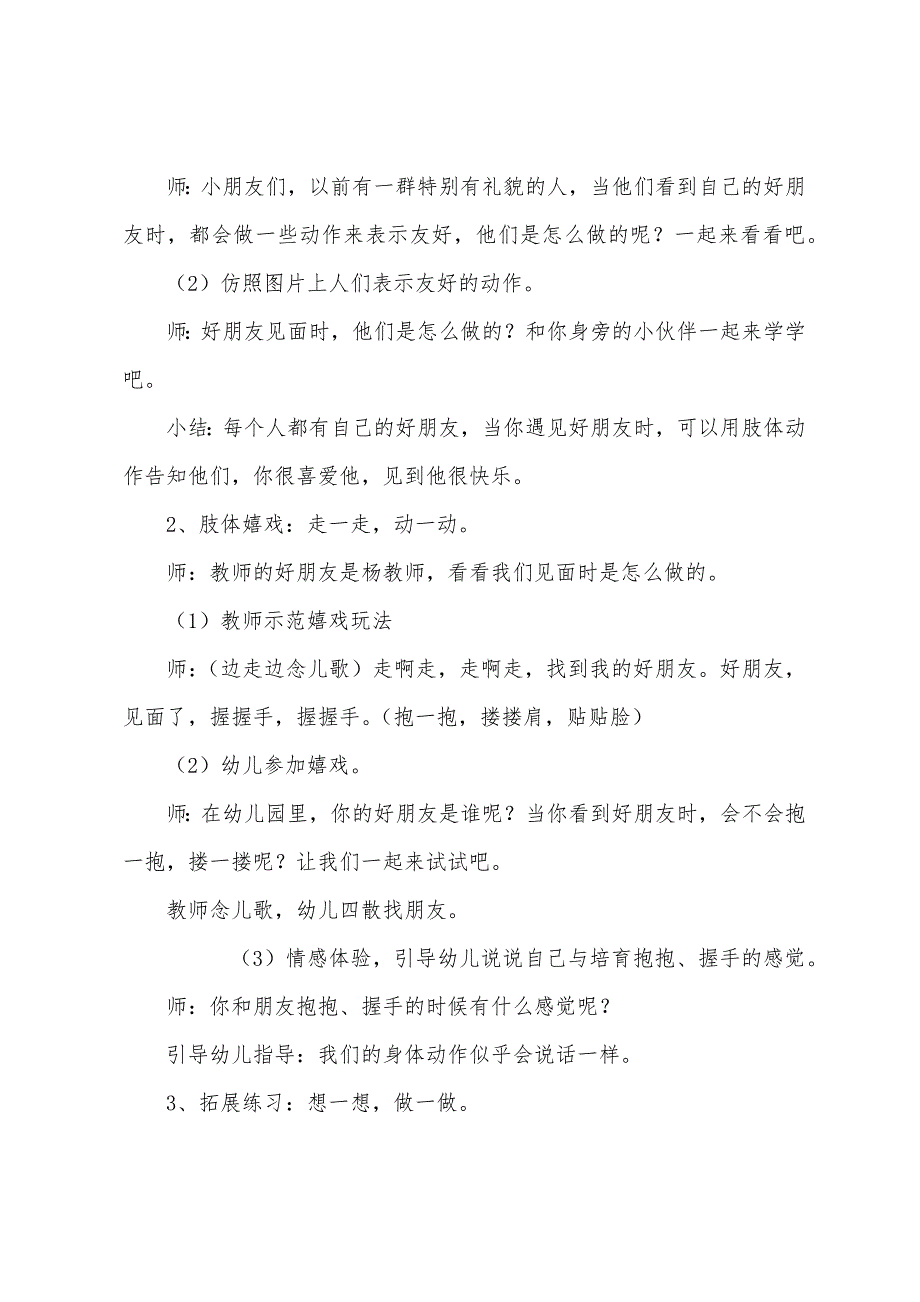 师：小朋友们，以前有一群特别有礼貌的人，当他们看到自己的好朋友时，都会做一些动作来表示友好，他们是怎么做的呢？一起来看看吧。

（2）仿照图片上人们表示友好的动作。

师：好朋友见面时，他们是怎么做的？和你身旁的小伙伴一起来学学吧。

小结：每个人都有自己的好朋友，当你遇见好朋友时，可以用肢体动作告知他们，你很喜爱他，见到他很快乐。

2、肢体嬉戏：走一走，动一动。

师：教师的好朋友是杨教师，看看我们见面时是怎么做的。

（1）教师示范嬉戏玩法

师：（边走边念儿歌）走啊走，走啊走，找到我的好朋友。好朋友，见面了，握握手，握握手。（抱一抱，搂搂肩，贴贴脸）

（2）幼儿参加嬉戏。

师：在幼儿园里，你的好朋友是谁呢？当你看到好朋友时，会不会抱一抱，搂一搂呢？让我们一起来试试吧。

教师念儿歌，幼儿四散找朋友。

（3）情感体验，引导幼儿说说自己与培育抱抱、握手的感觉。

师：你和朋友抱抱、握手的时候有什么感觉呢？

引导幼儿指导：我们的身体动作似乎会说话一样。

3、拓展练习：想一想，做一做。